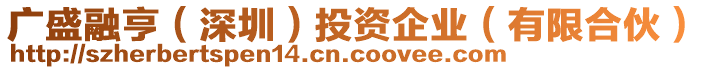 广盛融亨（深圳）投资企业（有限合伙）
http://szherbertspen14.cn.coovee.com